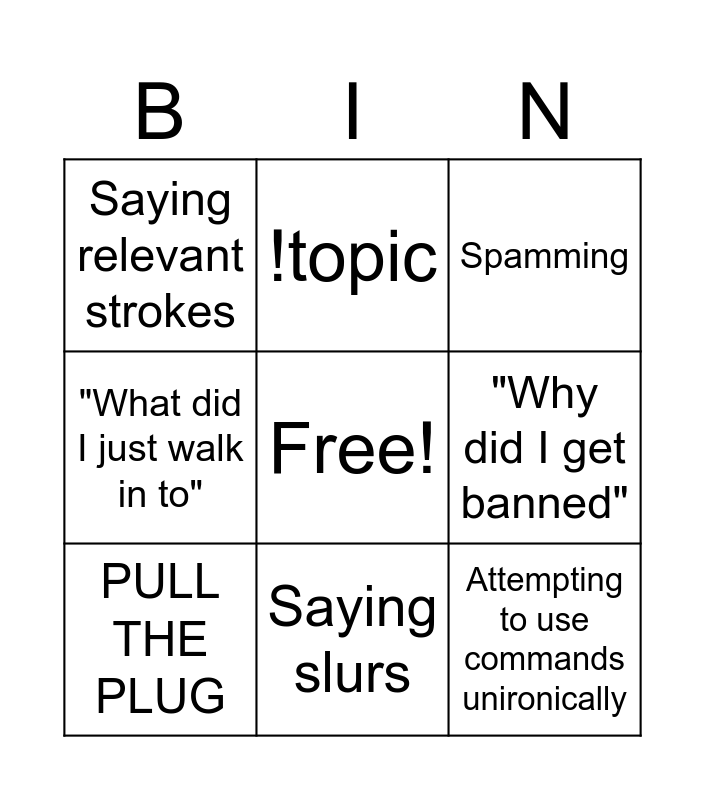 | B | I | N |
|---|---|---|
| Saying relevant strokes | !topic | Spamming |
| "What did I just walk in to" | Free! | "Why did I get banned" |
| PULL THE PLUG | Saying slurs | Attempting to use commands unironically |